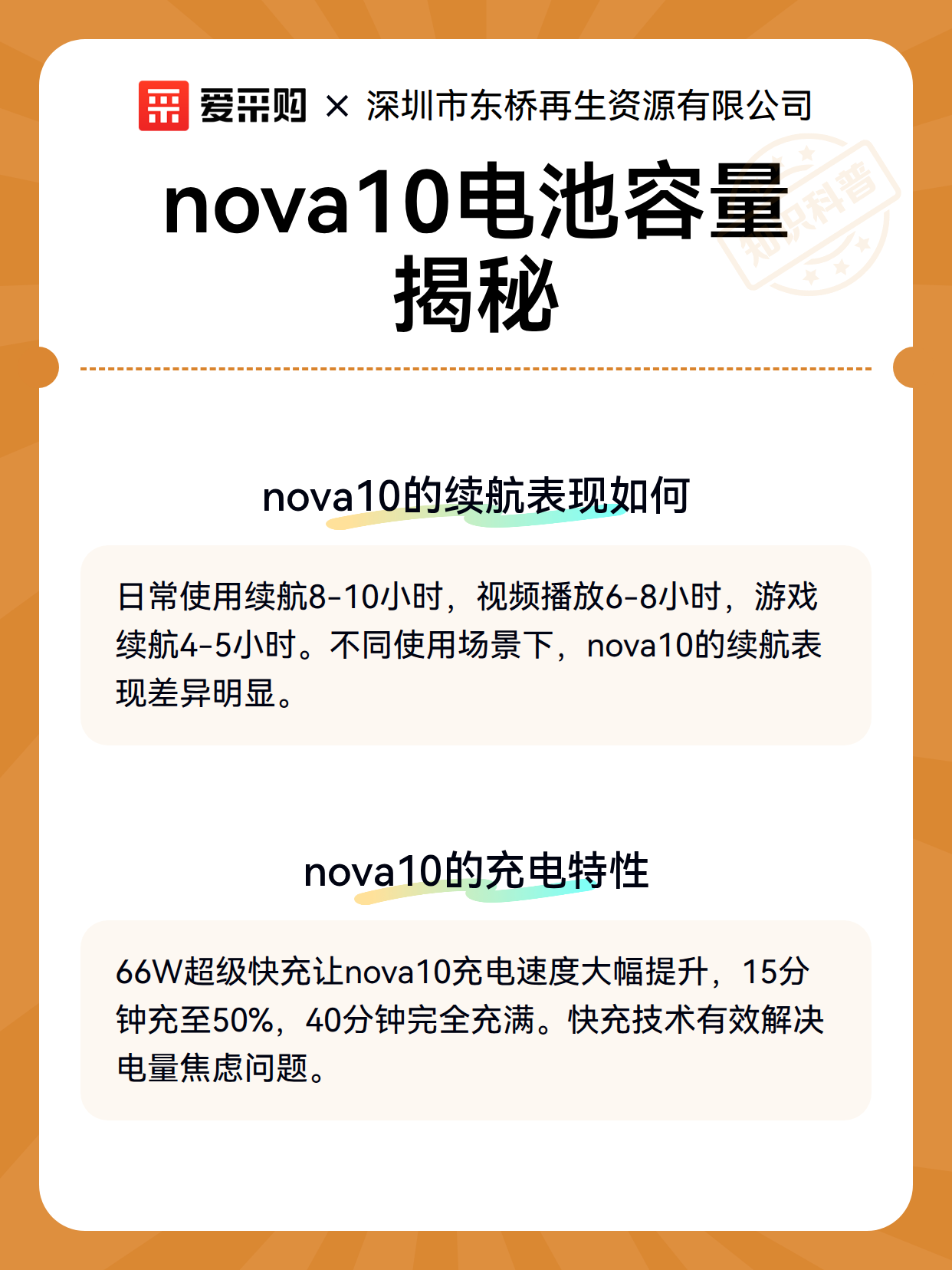 爱采购 × 深圳市东桥再生资源有限公司

nova10电池容量揭秘

nova10的续航表现如何

日常使用续航8-10小时，视频播放6-8小时，游戏续航4-5小时。不同使用场景下，nova10的续航表现差异明显。

nova10的充电特性

66W超级快充让nova10充电速度大幅提升，15分钟充至50%，40分钟完全充满。快充技术有效解决电量焦虑问题。

知识科普